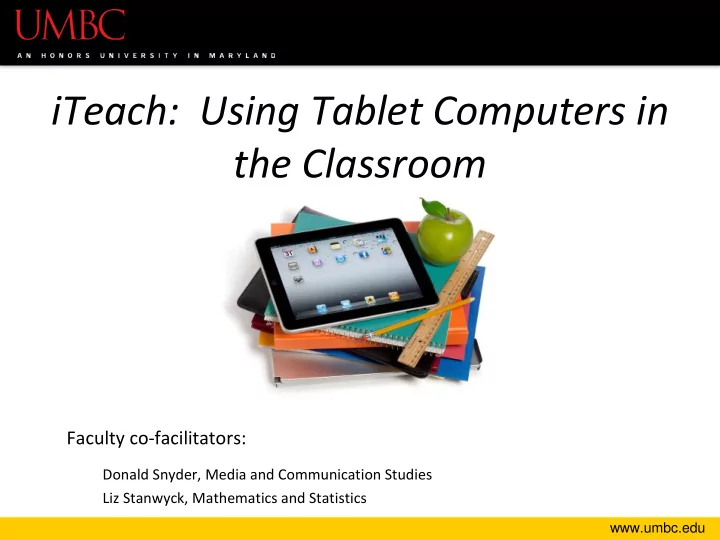 UMBC
AN HONORS UNIVERSITY IN MARYLAND

iTeach: Using Tablet Computers in the Classroom

Faculty co-facilitators:

Donald Snyder, Media and Communication Studies
Liz Stanwyck, Mathematics and Statistics

www.umbc.edu